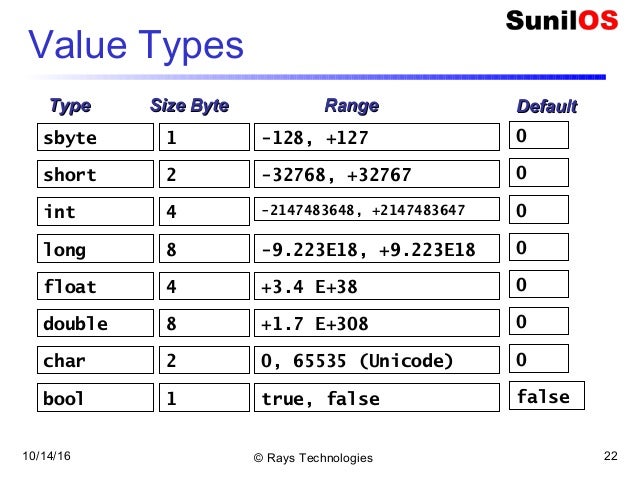 SunilOS

Value Types

| Type | Size Byte | Range | Default |
|---|---|---|---|
| sbyte | 1 | -128, +127 | 0 |
| short | 2 | -32768, +32767 | 0 |
| int | 4 | -2147483648, +2147483647 | 0 |
| long | 8 | -9.223E18, +9.223E18 | 0 |
| float | 4 | +3.4 E+38 | 0 |
| double | 8 | +1.7 E+308 | 0 |
| char | 2 | 0, 65535 (Unicode) | 0 |
| bool | 1 | true, false | false |

10/14/16

© Rays Technologies

22